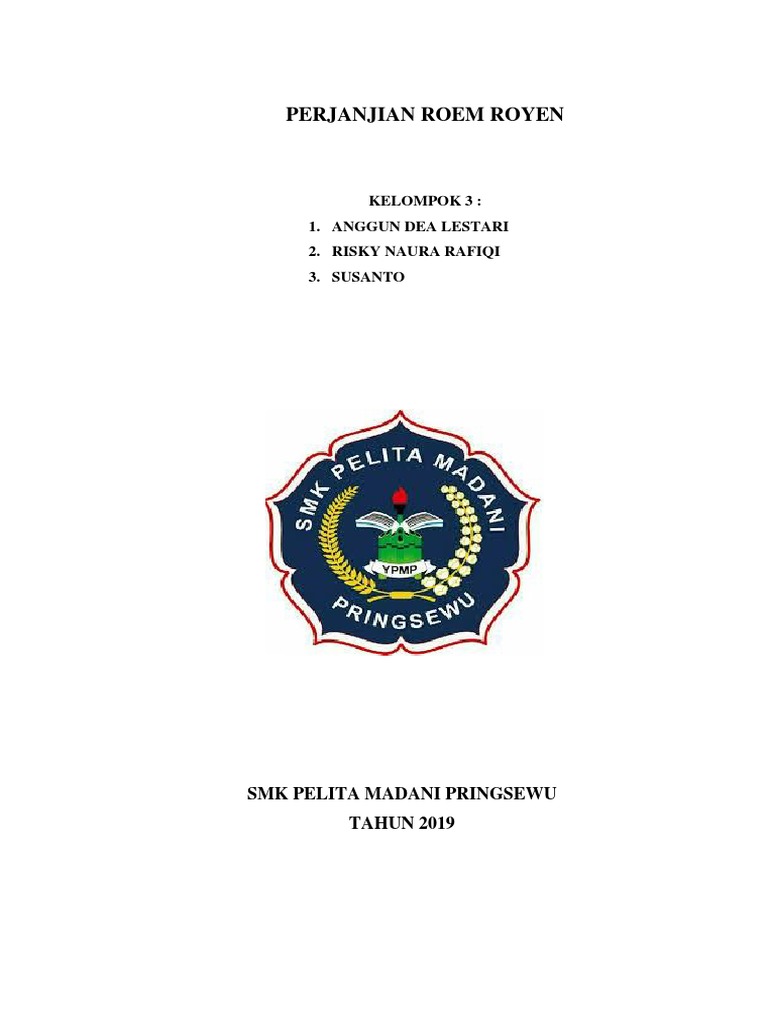 PERJANJIAN ROEM ROYEN

KELOMPOK 3 :

1. ANGGUN DEA LESTARI
2. RISKY NAURA RAFIQI
3. SUSANTO

SMK PELITA MADANI
YPMP
PRINGSEWU

SMK PELITA MADANI PRINGSEWU
TAHUN 2019